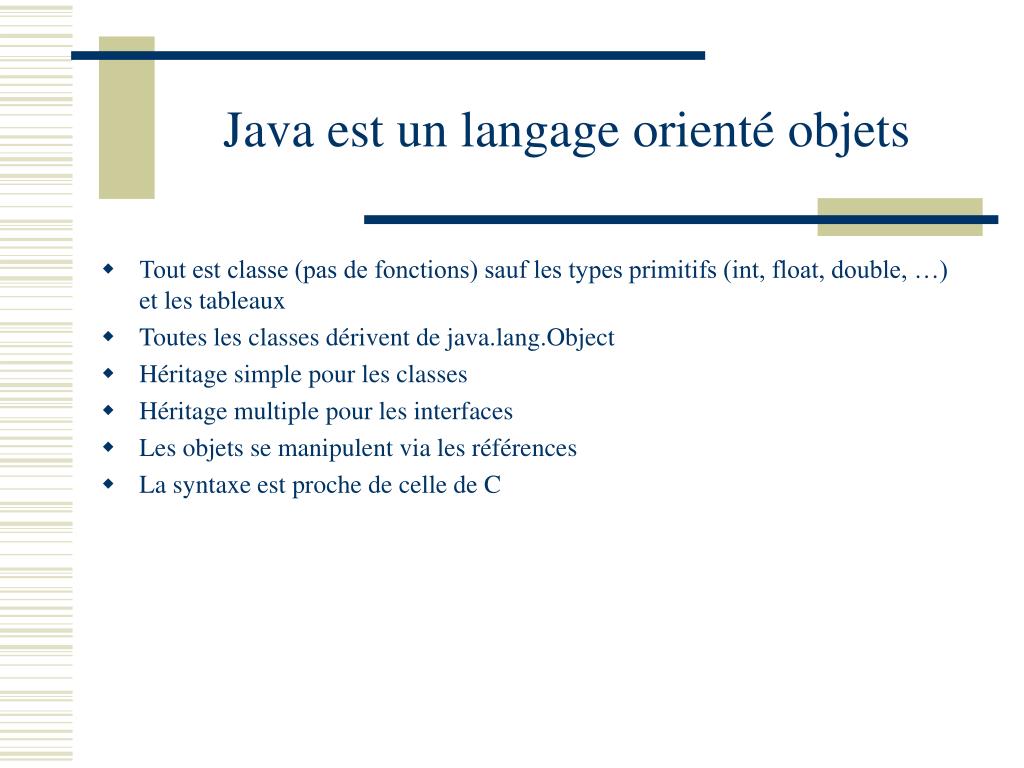 Java est un langage orienté objets

- Tout est classe (pas de fonctions) sauf les types primitifs (int, float, double, …) et les tableaux
- Toutes les classes dérivent de java.lang.Object
- Héritage simple pour les classes
- Héritage multiple pour les interfaces
- Les objets se manipulent via les références
- La syntaxe est proche de celle de C